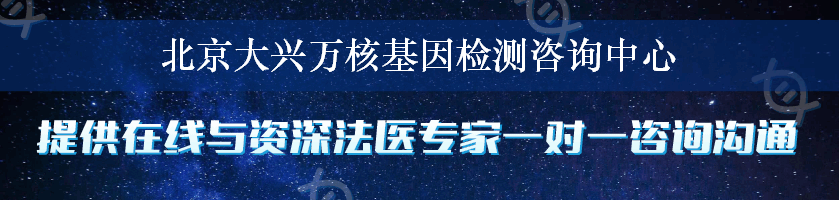 北京大兴万核基因检测咨询中心

提供在线与资深法医专家一对一咨询沟通